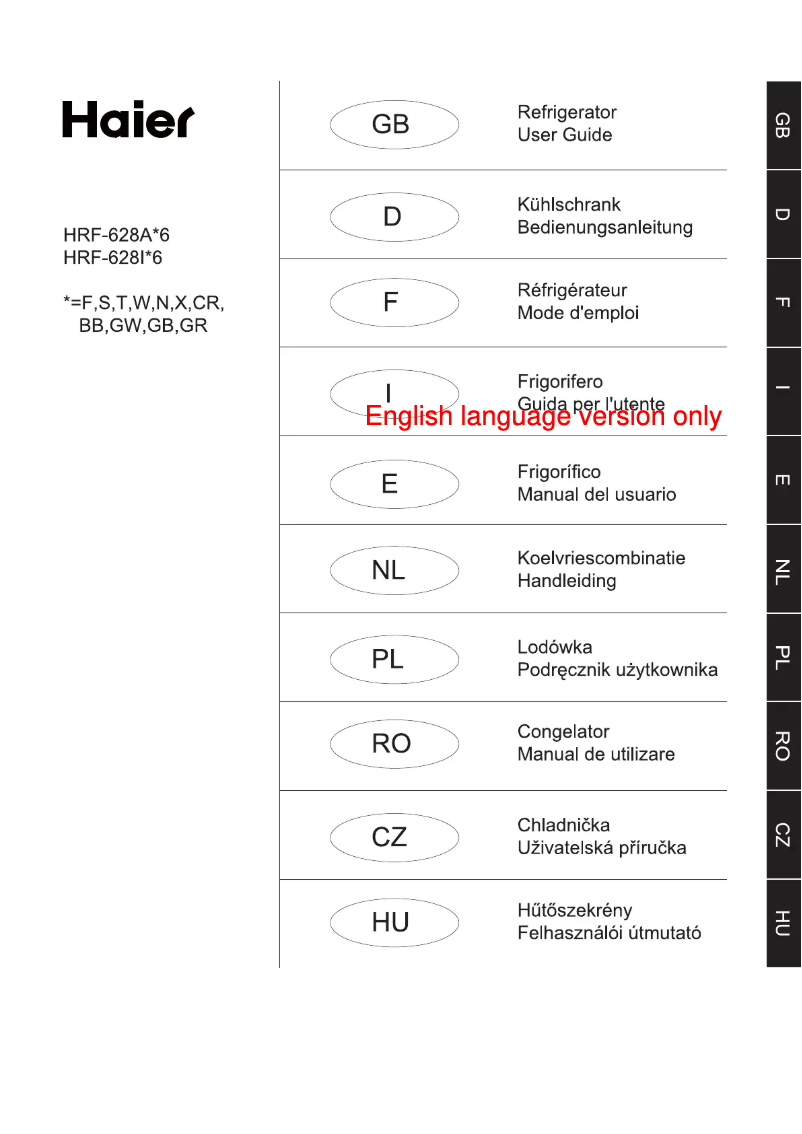 Haier

HRF-628A*6
HRF-628I*6

*=F,S,T,W,N,X,CR, BB,GW,GB,GR

GB
Refrigerator
User Guide

D
Kühlschrank
Bedienungsanleitung

F
Réfrigérateur
Mode d'emploi

I
Frigorifero
Guida per l'utente

English language version only

E
Frigorífico
Manual del usuario

NL
Koelvriescombinatie
Handleiding

PL
Lodówka
Podręcznik użytkownika

RO
Congelator
Manual de utilizare

CZ
Chladnička
Uživatelská příručka

HU
Hűtőszekrény
Felhasználói útmutató

GB
D
F
I
E
NL
PL
RO
CZ
HU